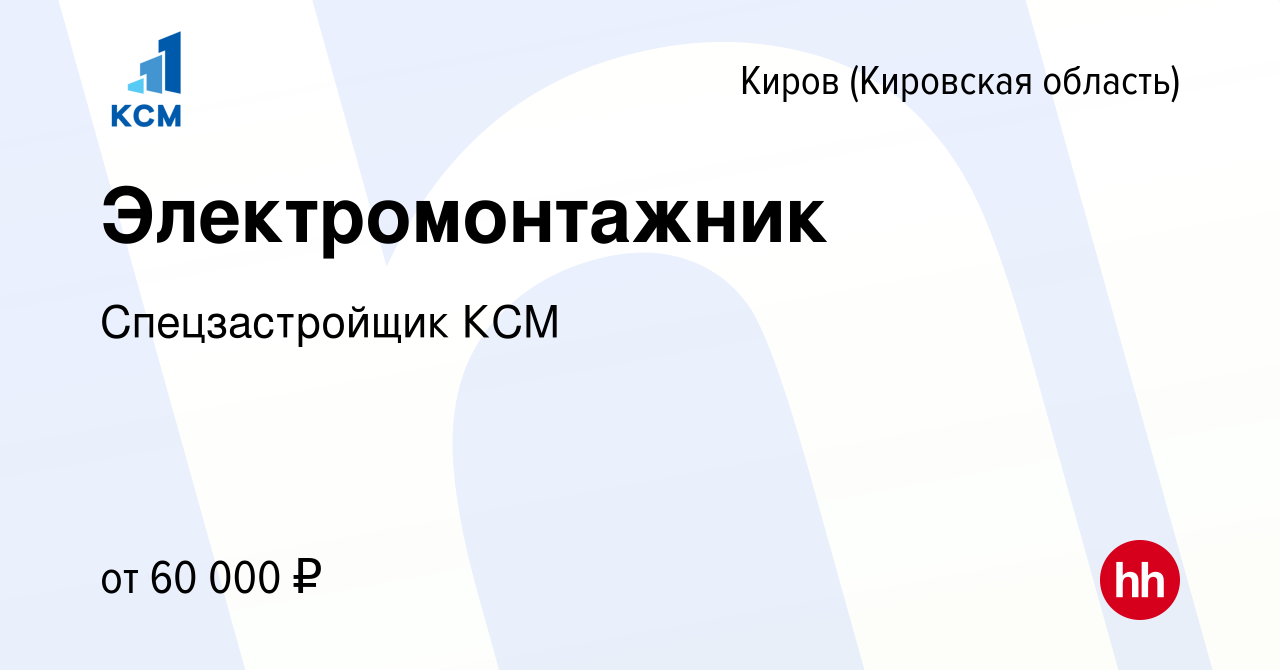 КСМ

Киров (Кировская область)

Электромонтажник

Спецзастройщик КСМ

от 60 000 ₽

hh